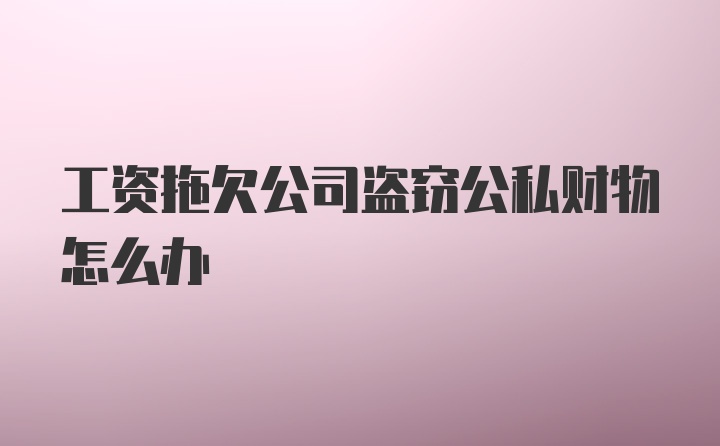 工资拖欠公司盗窃公私财物怎么办